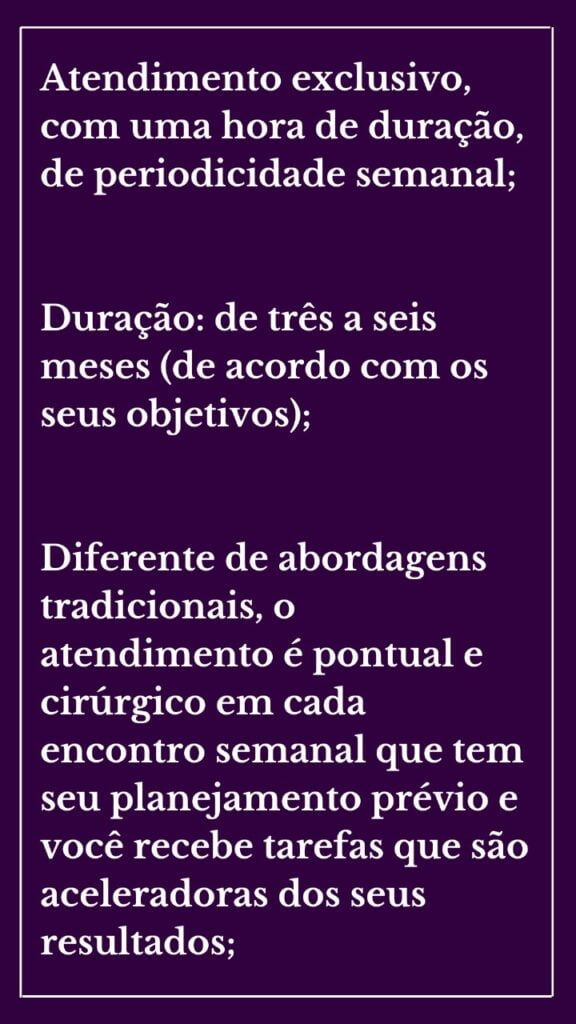 Atendimento exclusivo, com uma hora de duração, de periodicidade semanal;

Duração: de três a seis meses (de acordo com os seus objetivos);

Diferente de abordagens tradicionais, o atendimento é pontual e cirúrgico em cada encontro semanal que tem seu planejamento prévio e você recebe tarefas que são aceleradoras dos seus resultados;